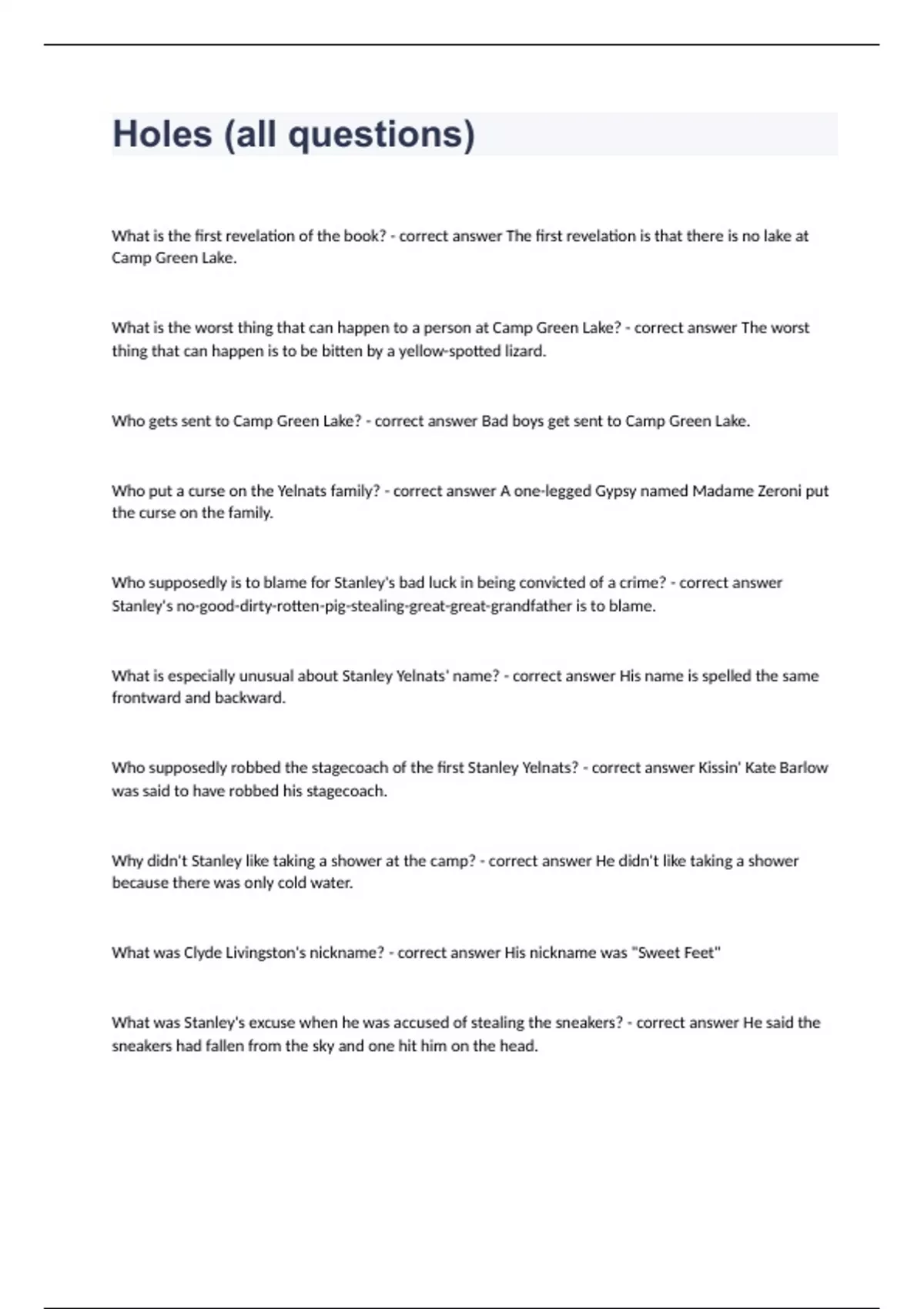 Holes (all questions)

What is the first revelation of the book? - correct answer The first revelation is that there is no lake at Camp Green Lake.

What is the worst thing that can happen to a person at Camp Green Lake? - correct answer The worst thing that can happen is to be bitten by a yellow-spotted lizard.

Who gets sent to Camp Green Lake? - correct answer Bad boys get sent to Camp Green Lake.

Who put a curse on the Yelnats family? - correct answer A one-legged Gypsy named Madame Zeroni put the curse on the family.

Who supposedly is to blame for Stanley's bad luck in being convicted of a crime? - correct answer Stanley's no-good-dirty-rotten-pig-stealing-great-great-grandfather is to blame.

What is especially unusual about Stanley Yelnats' name? - correct answer His name is spelled the same frontward and backward.

Who supposedly robbed the stagecoach of the first Stanley Yelnats? - correct answer Kissin' Kate Barlow was said to have robbed his stagecoach.

Why didn't Stanley like taking a shower at the camp? - correct answer He didn't like taking a shower because there was only cold water.

What was Clyde Livingston's nickname? - correct answer His nickname was "Sweet Feet"

What was Stanley's excuse when he was accused of stealing the sneakers? - correct answer He said the sneakers had fallen from the sky and one hit him on the head.